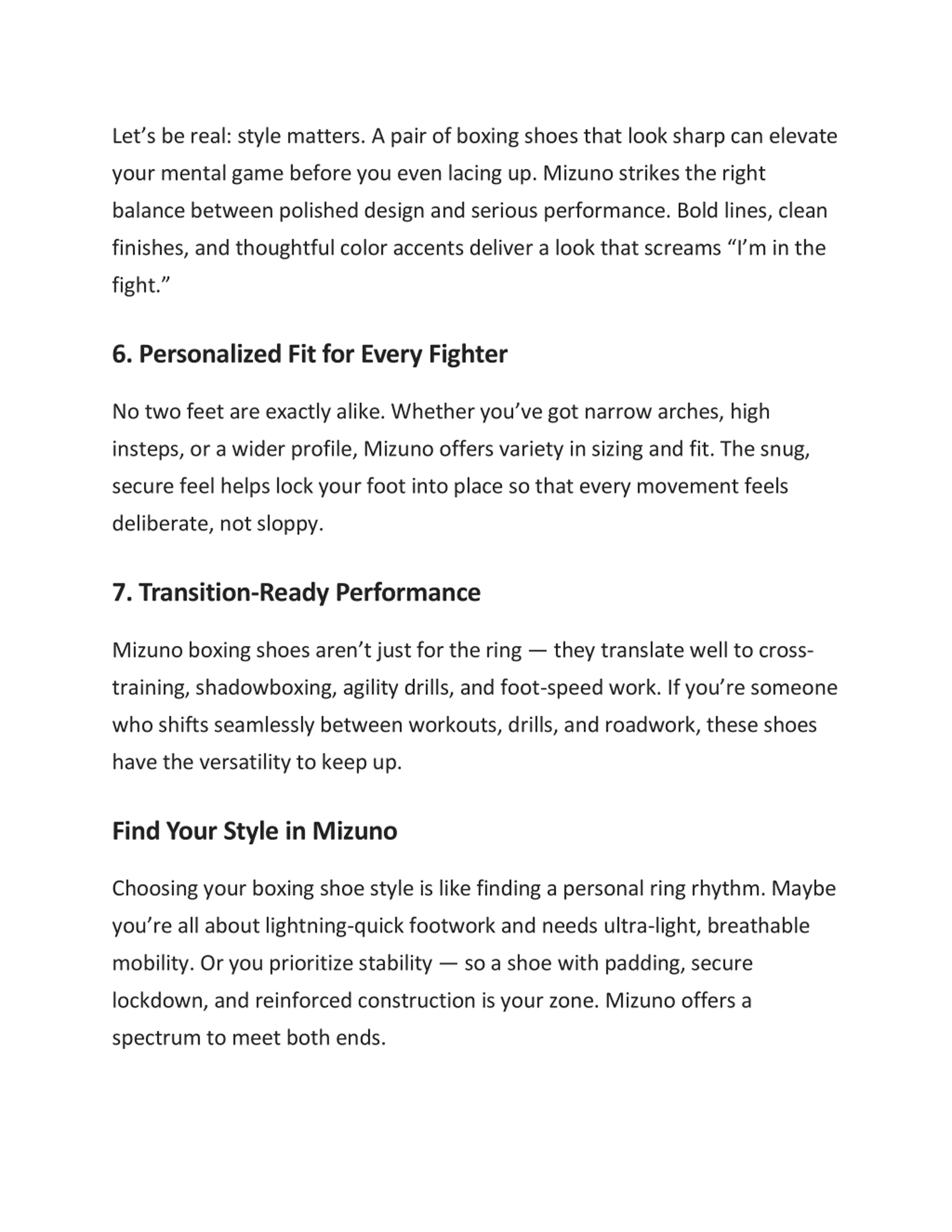 Let’s be real: style matters. A pair of boxing shoes that look sharp can elevate your mental game before you even lacing up. Mizuno strikes the right balance between polished design and serious performance. Bold lines, clean finishes, and thoughtful color accents deliver a look that screams “I’m in the fight.”

6. Personalized Fit for Every Fighter

No two feet are exactly alike. Whether you’ve got narrow arches, high insteps, or a wider profile, Mizuno offers variety in sizing and fit. The snug, secure feel helps lock your foot into place so that every movement feels deliberate, not sloppy.

7. Transition-Ready Performance

Mizuno boxing shoes aren’t just for the ring — they translate well to cross-training, shadowboxing, agility drills, and foot-speed work. If you’re someone who shifts seamlessly between workouts, drills, and roadwork, these shoes have the versatility to keep up.

Find Your Style in Mizuno

Choosing your boxing shoe style is like finding a personal ring rhythm. Maybe you’re all about lightning-quick footwork and needs ultra-light, breathable mobility. Or you prioritize stability — so a shoe with padding, secure lockdown, and reinforced construction is your zone. Mizuno offers a spectrum to meet both ends.